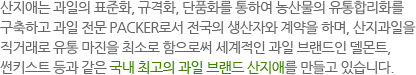 산지애는 과일의 표준화, 규격화, 단품화를 통하여 농산물의 유통합리화를 구축하고 과일 전문 PACKER로서 전국의 생산자와 계약을 하며, 산지과일을 직거래로 유통 마진을 최소로 함으로써 세계적인 과일 브랜드인 델몬트, 썬키스트 등과 같은 국내 최고의 과일 브랜드 산지애를 만들고 있습니다.